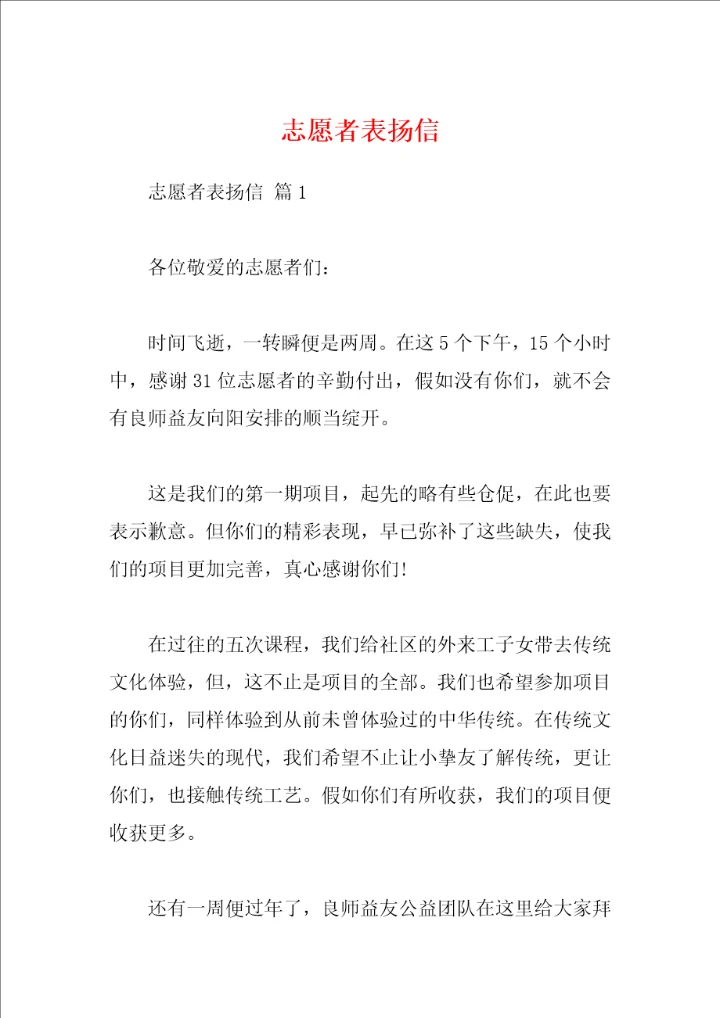 志愿者表扬信

志愿者表扬信 篇1

各位敬爱的志愿者们：

时间飞逝，一转瞬便是两周。在这5个下午，15个小时中，感谢31位志愿者的辛勤付出，假如没有你们，就不会有良师益友向阳安排的顺当绽开。

这是我们的第一期项目，起先的略有些仓促，在此也要表示歉意。但你们的精彩表现，早已弥补了这些缺失，使我们的项目更加完善，真心感谢你们！

在过往的五次课程，我们给社区的外来工子女带去传统文化体验，但，这不止是项目的全部。我们也希望参加项目的你们，同样体验到从前未曾体验过的中华传统。在传统文化日益迷失的现代，我们希望不止让小挚友了解传统，更让你们，也接触传统工艺。假如你们有所收获，我们的项目便收获更多。

还有一周便过年了，良师益友公益团队在这里给大家拜